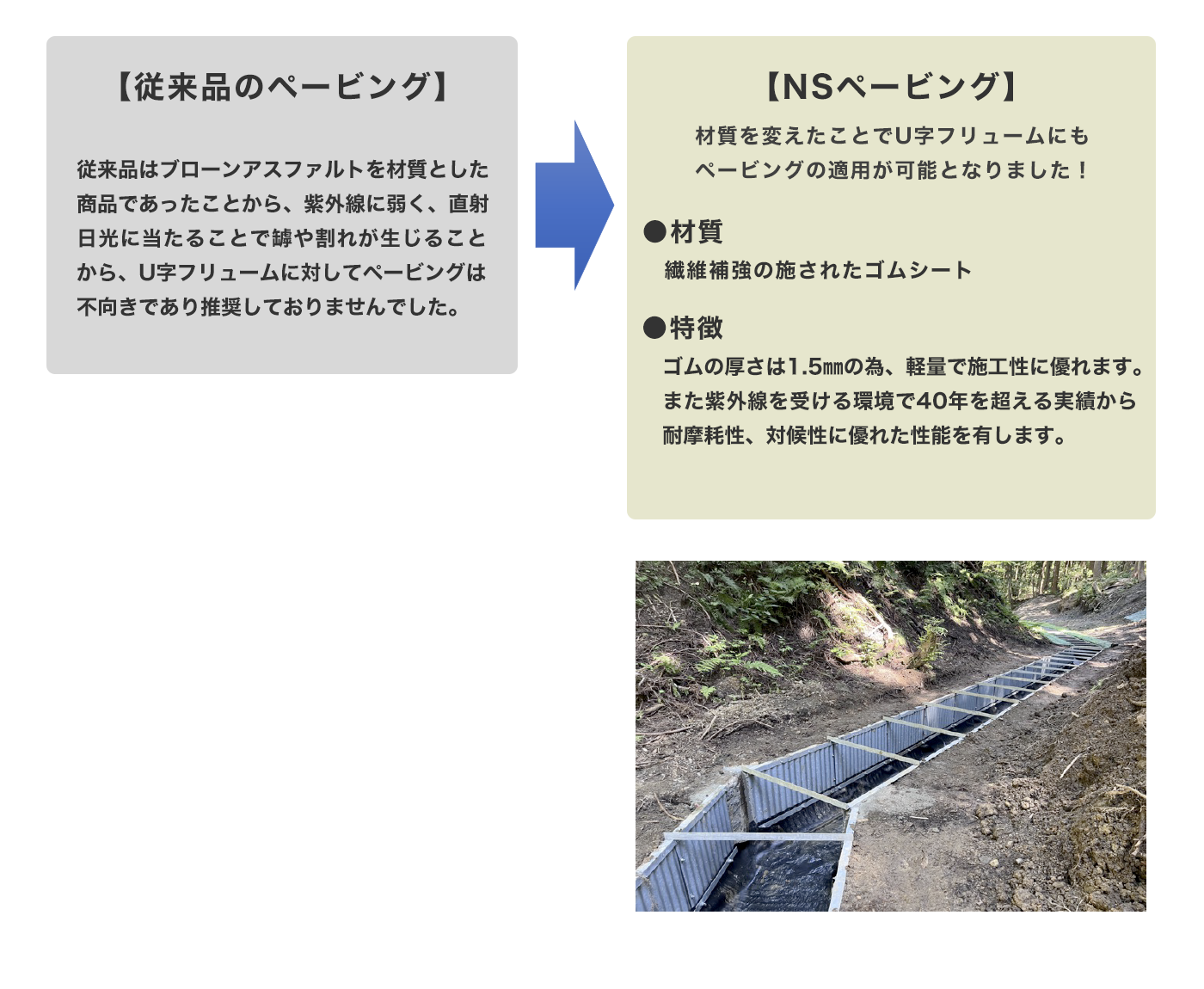 【従来品のペービング】

従来品はブローンアスファルトを材質とした商品であったことから、紫外線に弱く、直射日光に当たることで罅や割れが生じることから、U字フリュームに対してペービングは不向きであり推奨しておりませんでした。

【NSペービング】

材質を変えたことでU字フリュームにもペービングの適用が可能となりました！

●材質
繊維補強の施されたゴムシート

●特徴
ゴムの厚さは1.5㎜の為、軽量で施工性に優れます。また紫外線を受ける環境で40年を超える実績から耐摩耗性、対候性に優れた性能を有します。